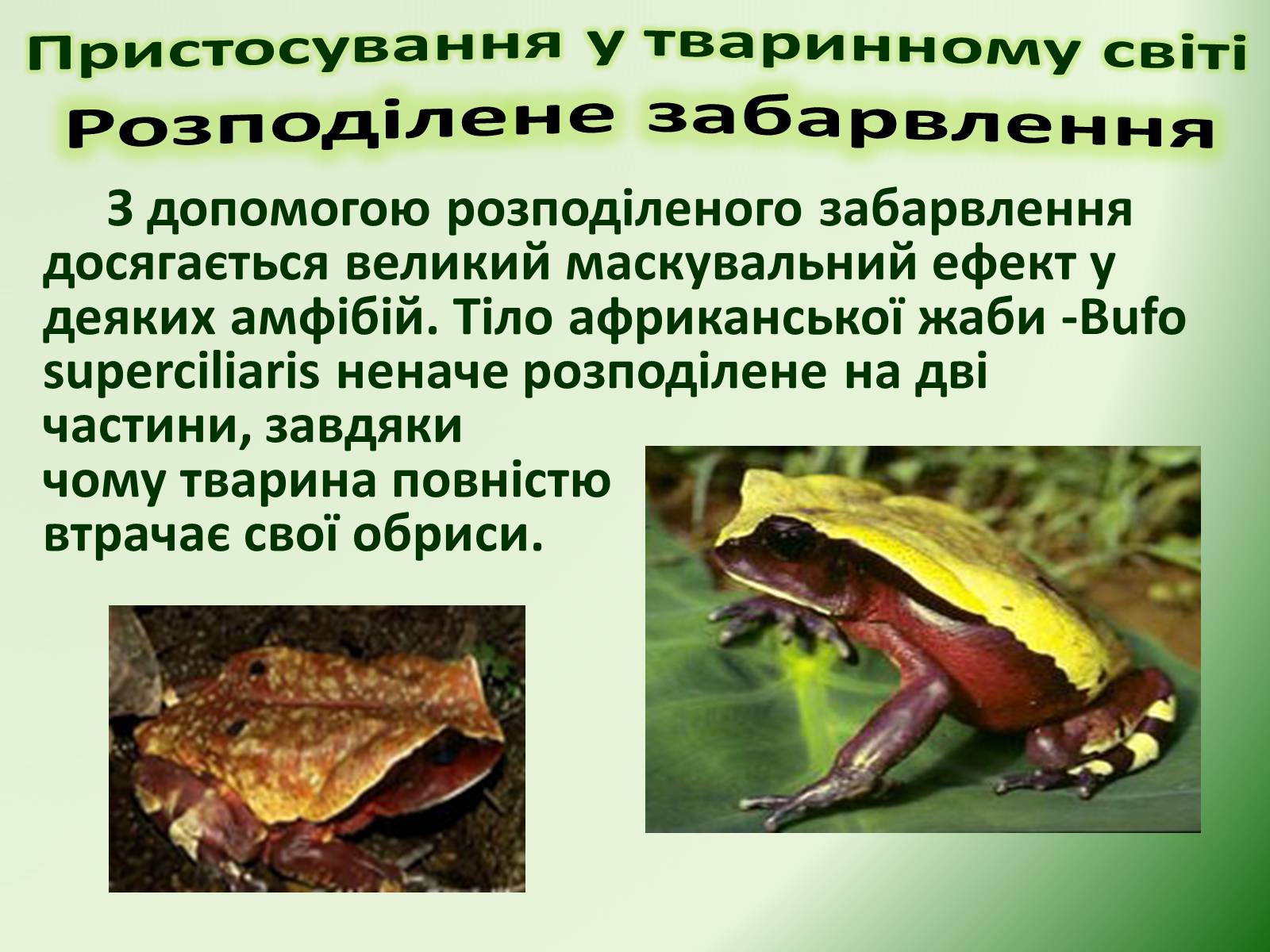 Пристосування у тваринному світі
Розподілене забарвлення

З допомогою розподіленого забарвлення досягається великий маскувальний ефект у деяких амфібій. Тіло африканської жаби -Bufo superciliaris неначе розподілене на дві частини, завдяки чому тварина повністю втрачає свої обриси.